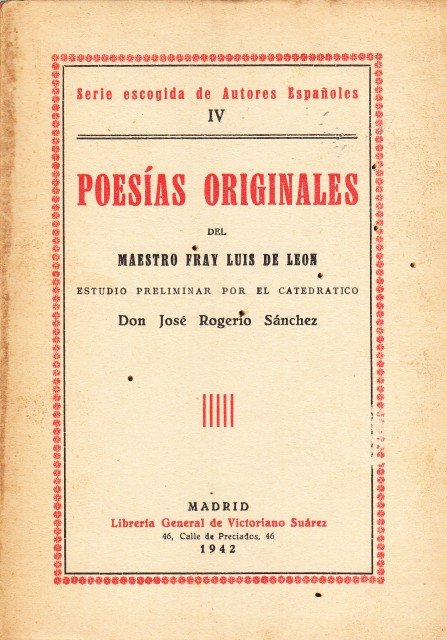 Serie escogida de Autores Españoles
IV

POESÍAS ORIGINALES

DEL

MAESTRO FRAY LUIS DE LEON

ESTUDIO PRELIMINAR POR EL CATEDRATICO

Don José Rogerio Sánchez

MADRID
Librería General de Victoriano Suárez
46, Calle de Preciados, 46
1942